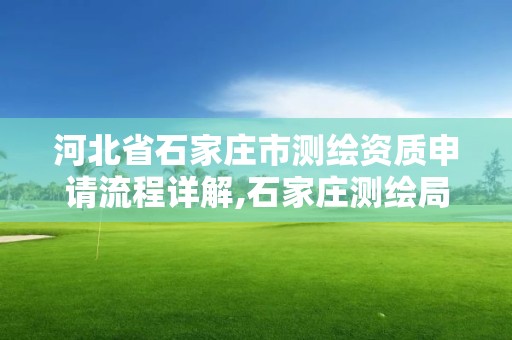 河北省石家庄市测绘资质申请流程详解,石家庄测绘局